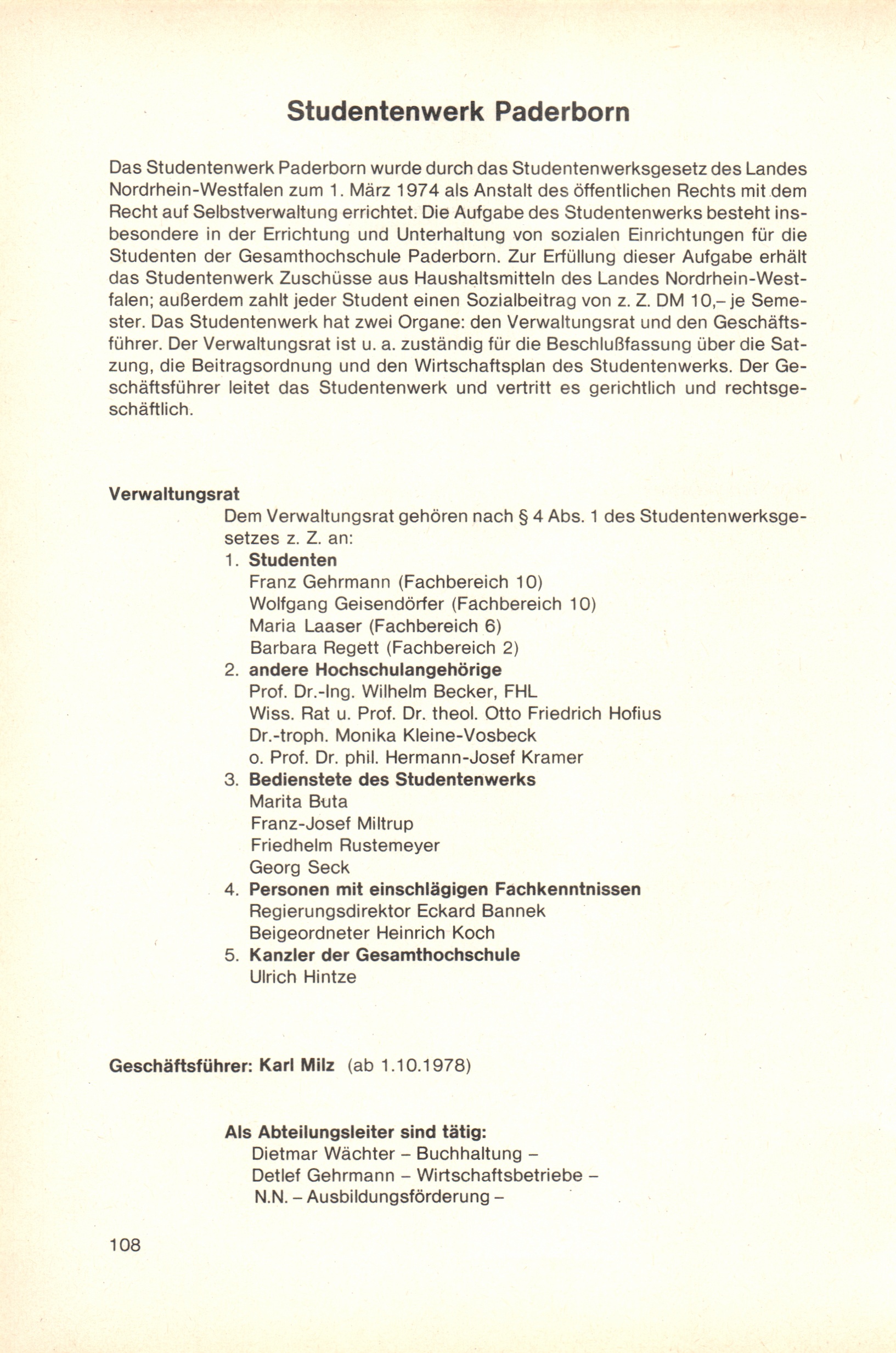 Studentenwerk Paderborn

Das Studentenwerk Paderborn wurde durch das Studentenwerksgesetz des Landes Nordrhein-Westfalen zum 1. März 1974 als Anstalt des öffentlichen Rechts mit dem Recht auf Selbstverwaltung errichtet. Die Aufgabe des Studentenwerks besteht insbesondere in der Errichtung und Unterhaltung von sozialen Einrichtungen für die Studenten der Gesamthochschule Paderborn. Zur Erfüllung dieser Aufgabe erhält das Studentenwerk Zuschüsse aus Haushaltsmitteln des Landes Nordrhein-Westfalen; außerdem zahlt jeder Student einen Sozialbeitrag von z. Z. DM 10,– je Semester. Das Studentenwerk hat zwei Organe: den Verwaltungsrat und den Geschäftsführer. Der Verwaltungsrat ist u. a. zuständig für die Beschlußfassung über die Satzung, die Beitragsordnung und den Wirtschaftsplan des Studentenwerks. Der Geschäftsführer leitet das Studentenwerk und vertritt es gerichtlich und rechtsgeschäftlich.

Verwaltungsrat

Dem Verwaltungsrat gehören nach § 4 Abs. 1 des Studentenwerksgesetzes z. Z. an:

1. Studenten
Franz Gehrmann (Fachbereich 10)
Wolfgang Geisendörfer (Fachbereich 10)
Maria Laaser (Fachbereich 6)
Barbara Regett (Fachbereich 2)

2. andere Hochschulangehörige
Prof. Dr.-Ing. Wilhelm Becker, FHL
Wiss. Rat u. Prof. Dr. theol. Otto Friedrich Hofius
Dr.-troph. Monika Kleine-Vosbeck
o. Prof. Dr. phil. Hermann-Josef Kramer

3. Bedienstete des Studentenwerks
Marita Buta
Franz-Josef Miltrup
Friedhelm Rustemeyer
Georg Seck

4. Personen mit einschlägigen Fachkenntnissen
Regierungsdirektor Eckard Bannek
Beigeordneter Heinrich Koch

5. Kanzler der Gesamthochschule
Ulrich Hintze

Geschäftsführer: Karl Milz (ab 1.10.1978)

Als Abteilungsleiter sind tätig:
Dietmar Wächter – Buchhaltung –
Detlef Gehrmann – Wirtschaftsbetriebe –
N.N. – Ausbildungsförderung –

108